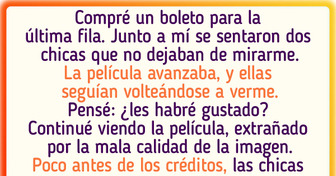 Compré un boleto para la última fila. Junto a mí se sentaron dos chicas que no dejaban de mirarme. La película avanzaba, y ellas seguían volteándose a verme. Pensé: ¿les habré gustado? Continué viendo la película, extrañado por la mala calidad de la imagen. Poco antes de los créditos, las chicas